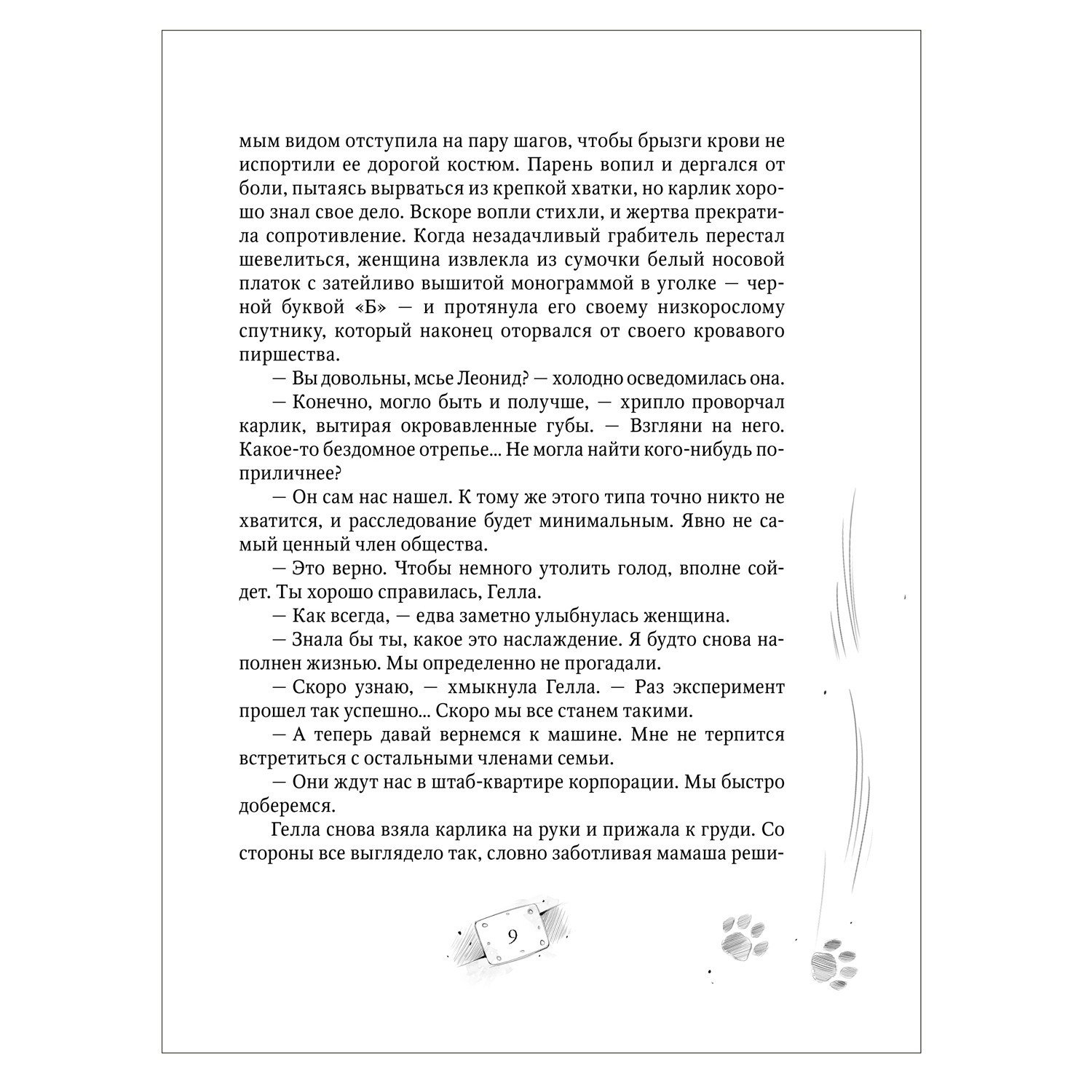 мым видом отступила на пару шагов, чтобы брызги крови не испортили ее дорогой костюм. Парень вопил и дергался от боли, пытаясь вырваться из крепкой хватки, но карлик хорошо знал свое дело. Вскоре вопли стихли, и жертва прекратила сопротивление. Когда незадачливый грабитель перестал шевелиться, женщина извлекла из сумочки белый носовой платок с затейливо вышитой монограммой в уголке — черной буквой «Б» — и протянула его своему низкорослому спутнику, который наконец оторвался от своего кровавого пиршества.

— Вы довольны, мсье Леонид? — холодно осведомилась она.

— Конечно, могло быть и получше, — хрипло проворчал карлик, вытирая окровавленные губы. — Взгляни на него. Какое-то бездомное отрепье... Не могла найти кого-нибудь поприличнее?

— Он сам нас нашел. К тому же этого типа точно никто не хватится, и расследование будет минимальным. Явно не самый ценный член общества.

— Это верно. Чтобы немного утолить голод, вполне сойдет. Ты хорошо справилась, Гелла.

— Как всегда, — едва заметно улыбнулась женщина.

— Знала бы ты, какое это наслаждение. Я будто снова наполнен жизнью. Мы определенно не прогадали.

— Скоро узнаю, — хмыкнула Гелла. — Раз эксперимент прошел так успешно... Скоро мы все станем такими.

— А теперь давай вернемся к машине. Мне не терпится встретиться с остальными членами семьи.

— Они ждут нас в штаб-квартире корпорации. Мы быстро доберемся.

Гелла снова взяла карлика на руки и прижала к груди. Со стороны все выглядело так, словно заботливая мамаша реши-

9